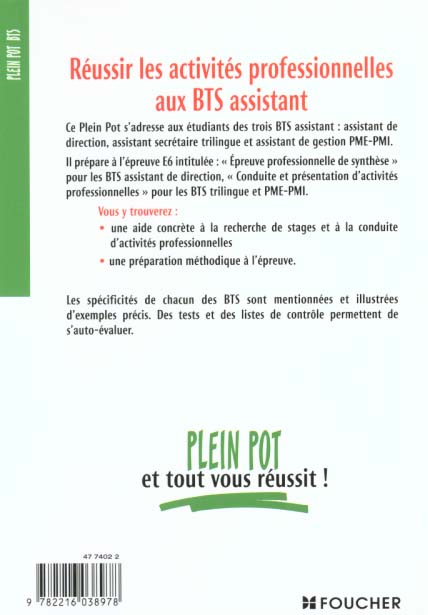 PLEIN POT BTS

Réussir les activités professionnelles aux BTS assistant

Ce Plein Pot s'adresse aux étudiants des trois BTS assistant : assistant de direction, assistant secrétaire trilingue et assistant de gestion PME-PMI.

Il prépare à l'épreuve E6 intitulée : « Épreuve professionnelle de synthèse » pour les BTS assistant de direction, « Conduite et présentation d'activités professionnelles » pour les BTS trilingue et PME-PMI.

Vous y trouverez :

• une aide concrète à la recherche de stages et à la conduite d'activités professionnelles

• une préparation méthodique à l'épreuve.

Les spécificités de chacun des BTS sont mentionnées et illustrées d'exemples précis. Des tests et des listes de contrôle permettent de s'auto-évaluer.

PLEIN POT
et tout vous réussit !

47 7402 2

9 782216 038978

FOUCHER